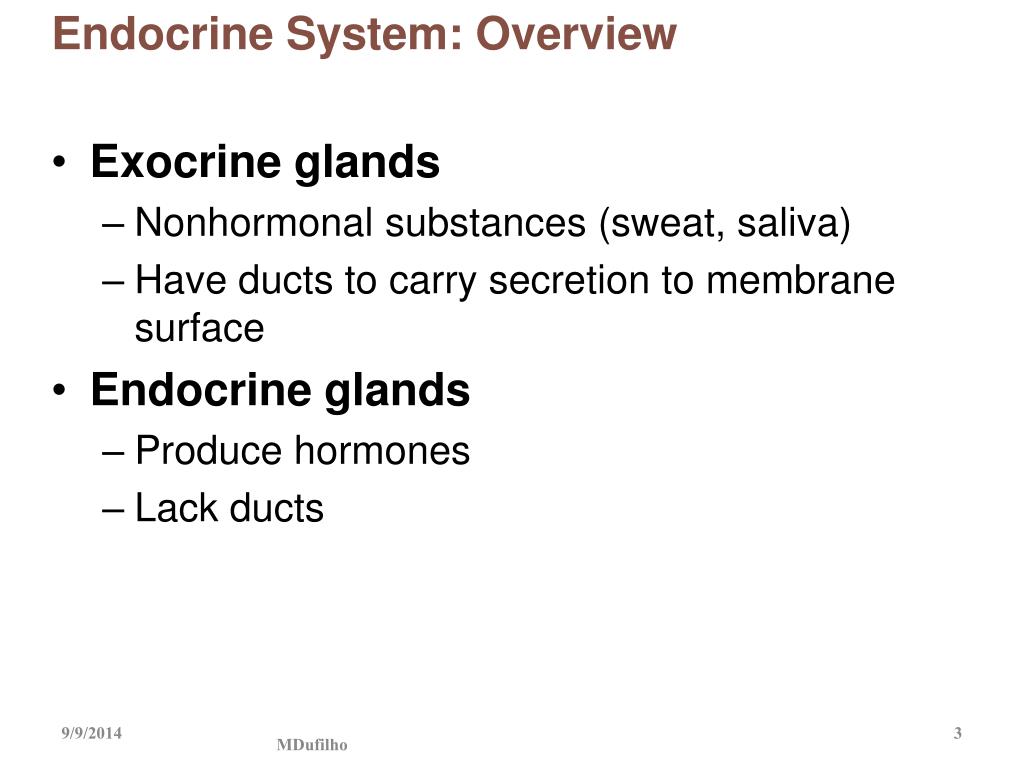 Endocrine System: Overview

• Exocrine glands
– Nonhormonal substances (sweat, saliva)
– Have ducts to carry secretion to membrane surface

• Endocrine glands
– Produce hormones
– Lack ducts

9/9/2014
MDufilho
3